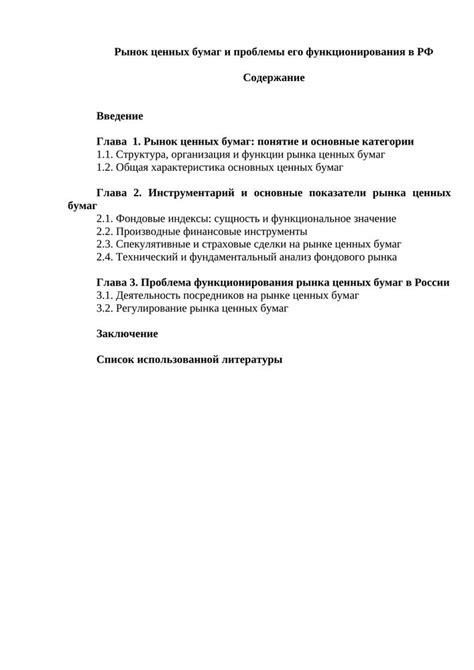 Рынок ценных бумаг и проблемы его функционирования в РФ

Содержание

Введение

Глава 1. Рынок ценных бумаг: понятие и основные категории
1.1. Структура, организация и функции рынка ценных бумаг
1.2. Общая характеристика основных ценных бумаг

Глава 2. Инструментарий и основные показатели рынка ценных бумаг
2.1. Фондовые индексы: сущность и функциональное значение
2.2. Производные финансовые инструменты
2.3. Спекулятивные и страховые сделки на рынке ценных бумаг
2.4. Технический и фундаментальный анализ фондового рынка

Глава 3. Проблема функционирования рынка ценных бумаг в России
3.1. Деятельность посредников на рынке ценных бумаг
3.2. Регулирование рынка ценных бумаг

Заключение

Список использованной литературы